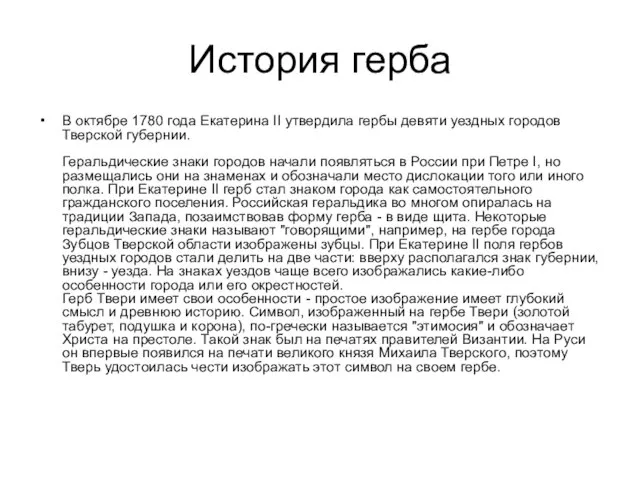 История герба

• В октябре 1780 года Екатерина II утвердила гербы девяти уездных городов Тверской губернии.

Геральдические знаки городов начали появляться в России при Петре I, но размещались они на знаменах и обозначали место дислокации того или иного полка. При Екатерине II герб стал знаком города как самостоятельного гражданского поселения. Российская геральдика во многом опиралась на традиции Запада, позаимствовав форму герба - в виде щита. Некоторые геральдические знаки называют "говорящими", например, на гербе города Зубцов Тверской области изображены зубцы. При Екатерине II поля гербов уездных городов стали делить на две части: вверху располагался знак губернии, внизу - уезда. На знаках уездов чаще всего изображались какие-либо особенности города или его окрестностей.
Герб Твери имеет свои особенности - простое изображение имеет глубокий смысл и древнюю историю. Символ, изображенный на гербе Твери (золотой табурет, подушка и корона), по-гречески называется "этимосия" и обозначает Христа на престоле. Такой знак был на печатях правителей Византии. На Руси он впервые появился на печати великого князя Михаила Тверского, поэтому Тверь удостоилась чести изображать этот символ на своем гербе.